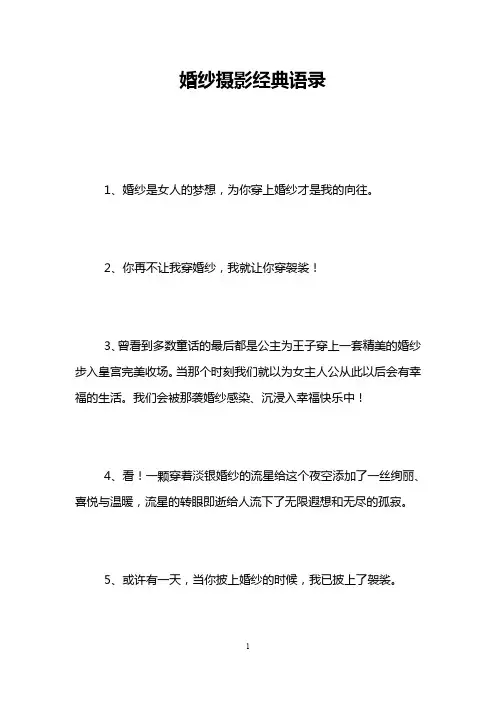 婚纱摄影经典语录

1、婚纱是女人的梦想，为你穿上婚纱才是我的向往。

2、你再不让我穿婚纱，我就让你穿袈裟！

3、曾看到多数童话的最后都是公主为王子穿上一套精美的婚纱步入皇宫完美收场。当那个时刻我们就以为女主人公从此以后会有幸福的生活。我们会被那袭婚纱感染、沉浸入幸福快乐中！

4、看！一颗穿着淡银婚纱的流星给这个夜空添加了一丝绚丽、喜悦与温暖，流星的转眼即逝给人流下了无限遐想和无尽的孤寂。

5、或许有一天，当你披上婚纱的时候，我已披上了袈裟。

1